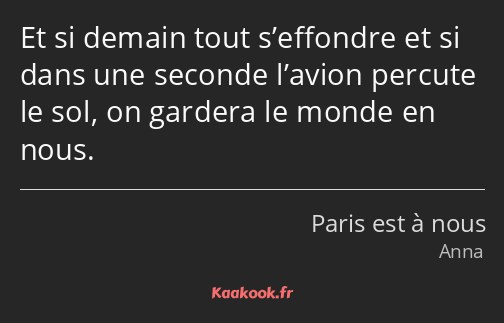 Et si demain tout s’effondre et si dans une seconde l’avion percute le sol, on gardera le monde en nous.

Paris est à nous
Anna

Kaakook.fr